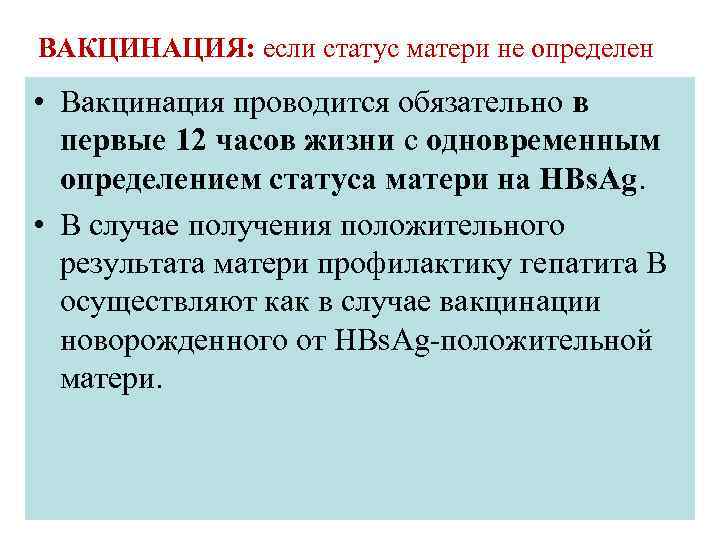 ВАКЦИНАЦИЯ: если статус матери не определен

• Вакцинация проводится обязательно в первые 12 часов жизни с одновременным определением статуса матери на HBsAg.

• В случае получения положительного результата матери профилактику гепатита В осуществляют как в случае вакцинации новорожденного от HBsAg-положительной матери.